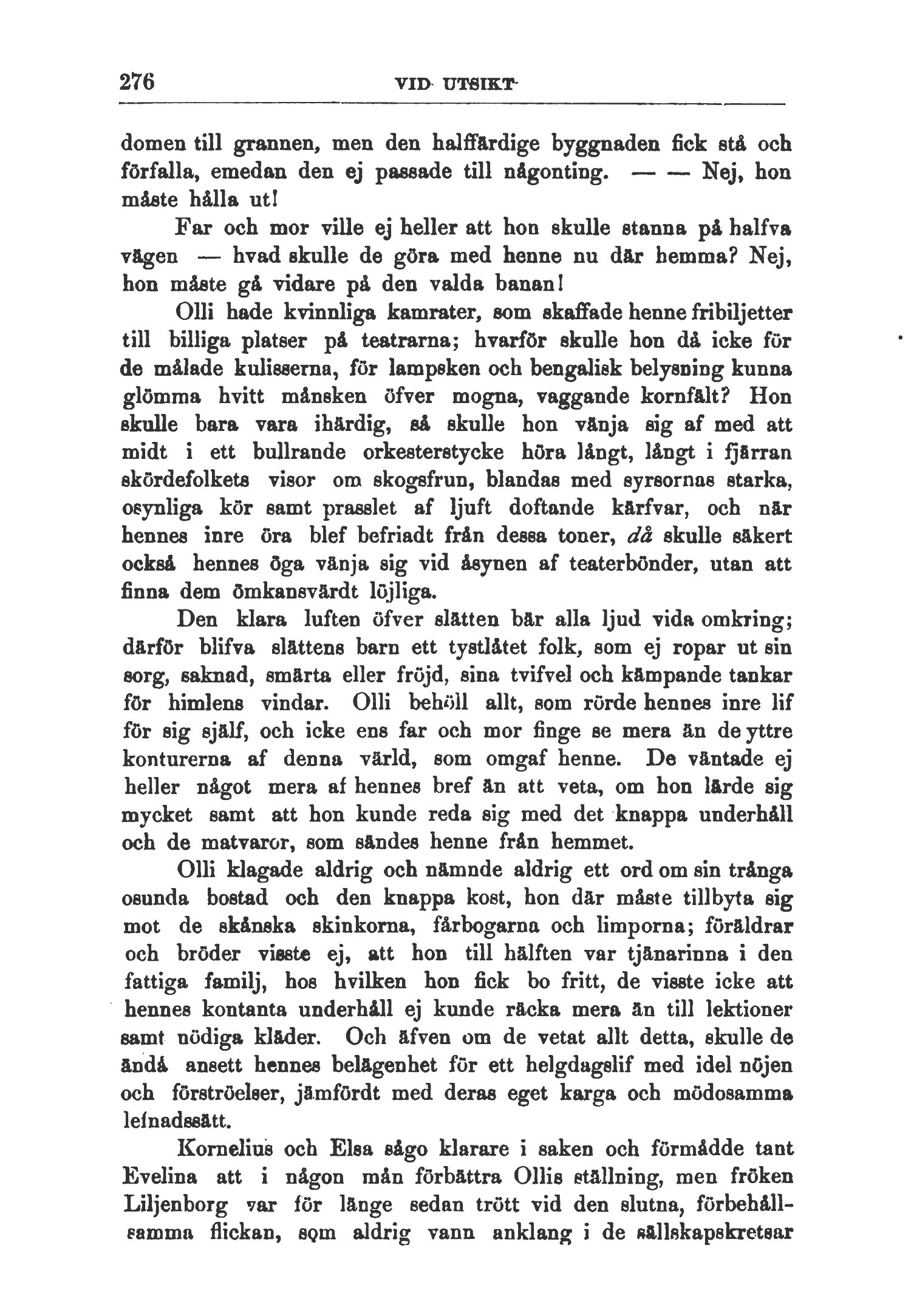 276 VID UTSIKT

domen till grannen, men den halffärdige byggnaden fick stå och förfalla, emedan den ej passade till någonting. — — Nej, hon måste hålla ut!

Far och mor ville ej heller att hon skulle stanna på halfva vägen — hvad skulle de göra med henne nu där hemma? Nej, hon måste gå vidare på den valda banan!

Olli hade kvinnliga kamrater, som skaffade henne fribiljetter till billiga platser på teatrarna; hvarför skulle hon då icke för de målade kulisserna, för lampsken och bengalisk belysning kunna glömma hvitt månsken öfver mogna, vaggande kornfält? Hon skulle bara vara ihärdig, så skulle hon vänja sig af med att midt i ett bullrande orkesterstycke höra långt, långt i fjärran skördefolkets visor om skogsfrun, blandas med syrsornas starka, osynliga kör samt prasslet af ljuft doftande kärfvar, och när hennes inre öra blef befriadt från dessa toner, då skulle säkert också hennes öga vänja sig vid åsynen af teaterbönder, utan att finna dem ömkansvärdt löjliga.

Den klara luften öfver slätten bär alla ljud vida omkring; därför blifva slättens barn ett tystlåtet folk, som ej ropar ut sin sorg, saknad, smärta eller fröjd, sina tvifvel och kämpande tankar för himlens vindar. Olli behöll allt, som rörde hennes inre lif för sig själf, och icke ens far och mor finge se mera än de yttre konturerna af denna värld, som omgaf henne. De väntade ej heller något mera af hennes bref än att veta, om hon lärde sig mycket samt att hon kunde reda sig med det knappa underhåll och de matvaror, som sändes henne från hemmet.

Olli klagade aldrig och nämnde aldrig ett ord om sin trånga osunda bostad och den knappa kost, hon där måste tillbyta sig mot de skånska skinkorna, fårbogarna och limporna; föräldrar och bröder visste ej, att hon till hälften var tjänarinna i den fattiga familj, hos hvilken hon fick bo fritt, de visste icke att hennes kontanta underhåll ej kunde räcka mera än till lektioner samt nödiga kläder. Och äfven om de vetat allt detta, skulle de ändå ansett hennes belägenhet för ett helgdagslif med idel nöjen och förströelser, jämfördt med deras eget karga och mödosamma lefnadssätt.

Kornelius och Elsa sågo klarare i saken och förmådde tant Evelina att i någon mån förbättra Ollis ställning, men fröken Liljenborg var för länge sedan trött vid den slutna, förbehållsamma flickan, som aldrig vann anklang i de sällskapskretsar